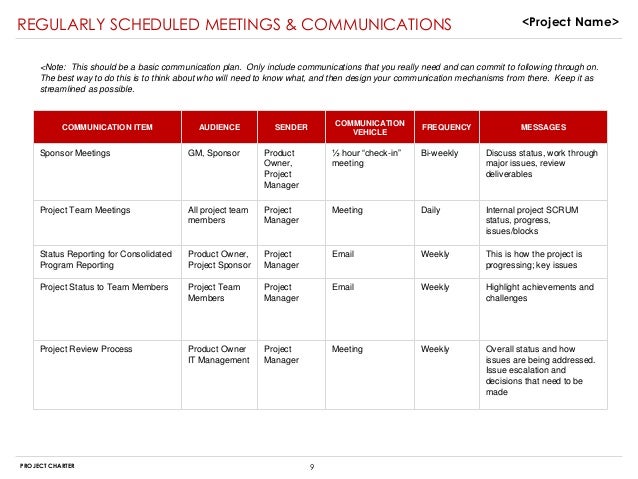 REGULARLY SCHEDULED MEETINGS & COMMUNICATIONS

<Project Name>

<Note: This should be a basic communication plan. Only include communications that you really need and can commit to following through on. The best way to do this is to think about who will need to know what, and then design your communication mechanisms from there. Keep it as streamlined as possible.

| COMMUNICATION ITEM | AUDIENCE | SENDER | COMMUNICATION VEHICLE | FREQUENCY | MESSAGES |
|---|---|---|---|---|---|
| Sponsor Meetings | GM, Sponsor | Product Owner, Project Manager | ½ hour "check-in" meeting | Bi-weekly | Discuss status, work through major issues, review deliverables |
| Project Team Meetings | All project team members | Project Manager | Meeting | Daily | Internal project SCRUM status, progress, issues/blocks |
| Status Reporting for Consolidated Program Reporting | Product Owner, Project Sponsor | Project Manager | Email | Weekly | This is how the project is progressing; key issues |
| Project Status to Team Members | Project Team Members | Project Manager | Email | Weekly | Highlight achievements and challenges |
| Project Review Process | Product Owner IT Management | Project Manager | Meeting | Weekly | Overall status and how issues are being addressed. Issue escalation and decisions that need to be made |

PROJECT CHARTER

9